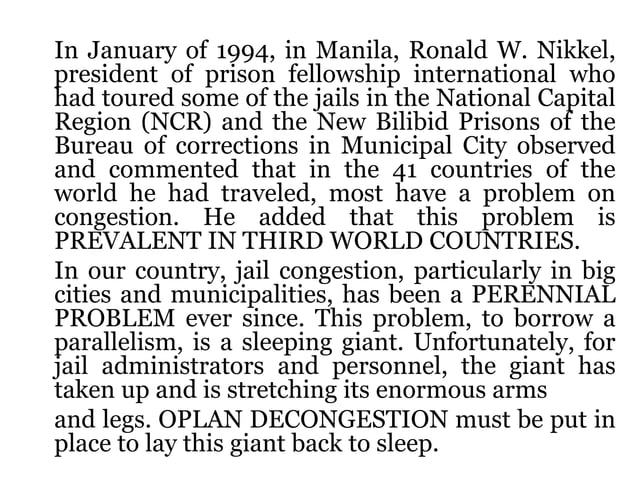 In January of 1994, in Manila, Ronald W. Nikkel, president of prison fellowship international who had toured some of the jails in the National Capital Region (NCR) and the New Bilibid Prisons of the Bureau of corrections in Municipal City observed and commented that in the 41 countries of the world he had traveled, most have a problem on congestion. He added that this problem is PREVALENT IN THIRD WORLD COUNTRIES.

In our country, jail congestion, particularly in big cities and municipalities, has been a PERENNIAL PROBLEM ever since. This problem, to borrow a parallelism, is a sleeping giant. Unfortunately, for jail administrators and personnel, the giant has taken up and is stretching its enormous arms

and legs. OPLAN DECONGESTION must be put in place to lay this giant back to sleep.